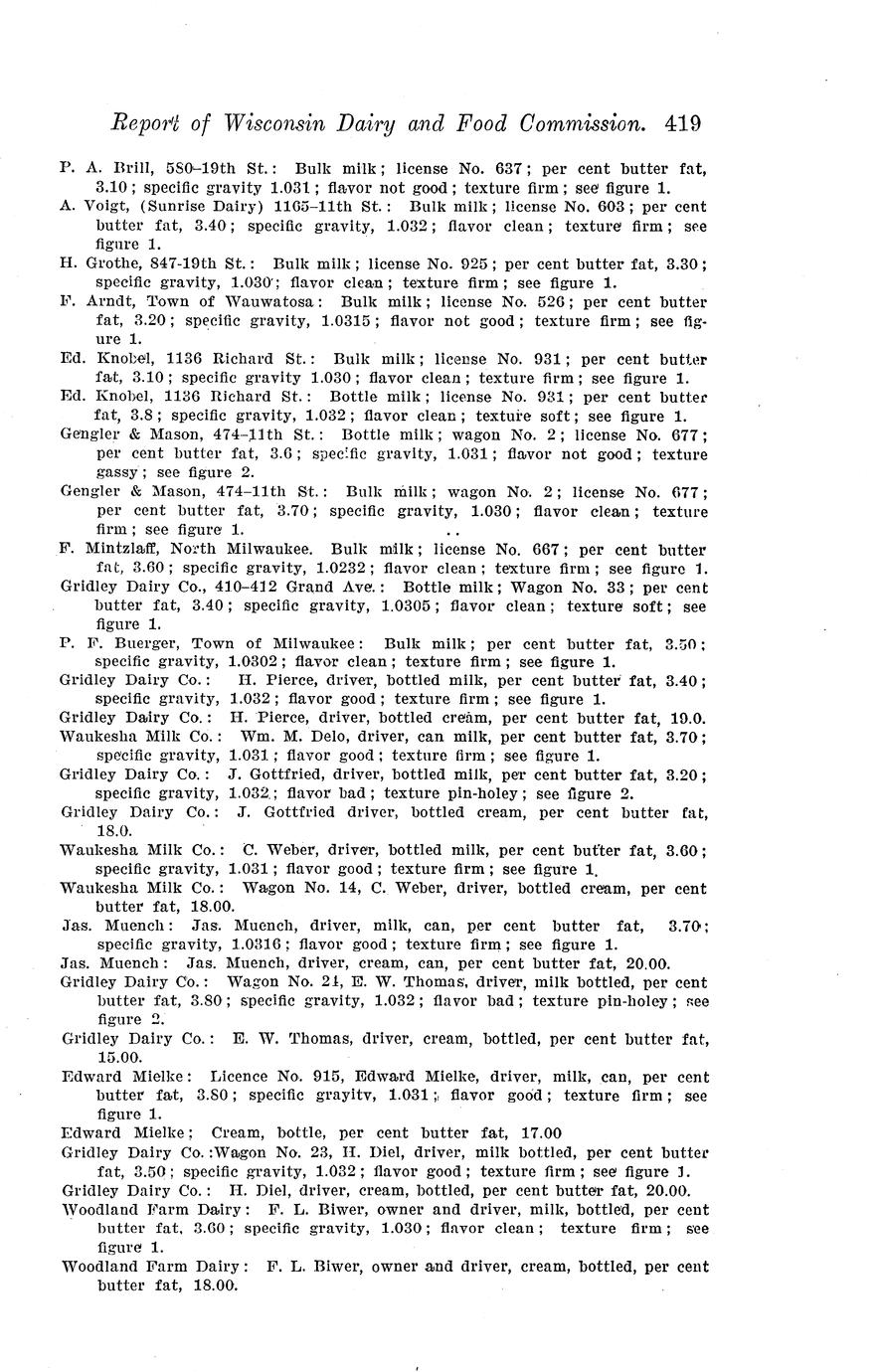 Report of Wisconsin Dairy and Food Commission. 419

P. A. Brill, 580–19th St.: Bulk milk; license No. 637; per cent butter fat, 3.10; specific gravity 1.031; flavor not good; texture firm; see figure 1.

A. Voigt, (Sunrise Dairy) 1165–11th St.: Bulk milk; license No. 603; per cent butter fat, 3.40; specific gravity, 1.032; flavor clean; texture firm; see figure 1.

H. Grothe, 847-19th St.: Bulk milk; license No. 925; per cent butter fat, 3.30; specific gravity, 1.030; flavor clean; texture firm; see figure 1.

F. Arndt, Town of Wauwatosa: Bulk milk; license No. 526; per cent butter fat, 3.20; specific gravity, 1.0315; flavor not good; texture firm; see figure 1.

Ed. Knobel, 1136 Richard St.: Bulk milk; license No. 931; per cent butter fat, 3.10; specific gravity 1.030; flavor clean; texture firm; see figure 1.

Ed. Knobel, 1136 Richard St.: Bottle milk; license No. 931; per cent butter fat, 3.8; specific gravity, 1.032; flavor clean; texture soft; see figure 1.

Gengler & Mason, 474–11th St.: Bottle milk; wagon No. 2; license No. 677; per cent butter fat, 3.6; specific gravity, 1.031; flavor not good; texture gassy; see figure 2.

Gengler & Mason, 474–11th St.: Bulk milk; wagon No. 2; license No. 677; per cent butter fat, 3.70; specific gravity, 1.030; flavor clean; texture firm; see figure 1.

F. Mintzlaff, North Milwaukee. Bulk milk; license No. 667; per cent butter fat, 3.60; specific gravity, 1.0232; flavor clean; texture firm; see figure 1.

Gridley Dairy Co., 410–412 Grand Ave.: Bottle milk; Wagon No. 33; per cent butter fat, 3.40; specific gravity, 1.0305; flavor clean; texture soft; see figure 1.

P. F. Buerger, Town of Milwaukee: Bulk milk; per cent butter fat, 3.50; specific gravity, 1.0302; flavor clean; texture firm; see figure 1.

Gridley Dairy Co.: H. Pierce, driver, bottled milk, per cent butter fat, 3.40; specific gravity, 1.032; flavor good; texture firm; see figure 1.

Gridley Dairy Co.: H. Pierce, driver, bottled cream, per cent butter fat, 19.0.

Waukesha Milk Co.: Wm. M. Delo, driver, can milk, per cent butter fat, 3.70; specific gravity, 1.031; flavor good; texture firm; see figure 1.

Gridley Dairy Co.: J. Gottfried, driver, bottled milk, per cent butter fat, 3.20; specific gravity, 1.032; flavor bad; texture pin-holey; see figure 2.

Gridley Dairy Co.: J. Gottfried driver, bottled cream, per cent butter fat, 18.0.

Waukesha Milk Co.: C. Weber, driver, bottled milk, per cent butter fat, 3.60; specific gravity, 1.031; flavor good; texture firm; see figure 1.

Waukesha Milk Co.: Wagon No. 14, C. Weber, driver, bottled cream, per cent butter fat, 18.00.

Jas. Muench: Jas. Muench, driver, milk, can, per cent butter fat, 3.70; specific gravity, 1.0316; flavor good; texture firm; see figure 1.

Jas. Muench: Jas. Muench, driver, cream, can, per cent butter fat, 20.00.

Gridley Dairy Co.: Wagon No. 24, E. W. Thomas, driver, milk bottled, per cent butter fat, 3.80; specific gravity, 1.032; flavor bad; texture pin-holey; see figure 2.

Gridley Dairy Co.: E. W. Thomas, driver, cream, bottled, per cent butter fat, 15.00.

Edward Mielke: Licence No. 915, Edward Mielke, driver, milk, can, per cent butter fat, 3.80; specific grayitv, 1.031; flavor good; texture firm; see figure 1.

Edward Mielke; Cream, bottle, per cent butter fat, 17.00

Gridley Dairy Co.:Wagon No. 23, H. Diel, driver, milk bottled, per cent butter fat, 3.50; specific gravity, 1.032; flavor good; texture firm; see figure 1.

Gridley Dairy Co.: H. Diel, driver, cream, bottled, per cent butter fat, 20.00.

Woodland Farm Dairy: F. L. Biwer, owner and driver, milk, bottled, per cent butter fat, 3.60; specific gravity, 1.030; flavor clean; texture firm; see figure 1.

Woodland Farm Dairy: F. L. Biwer, owner and driver, cream, bottled, per cent butter fat, 18.00.